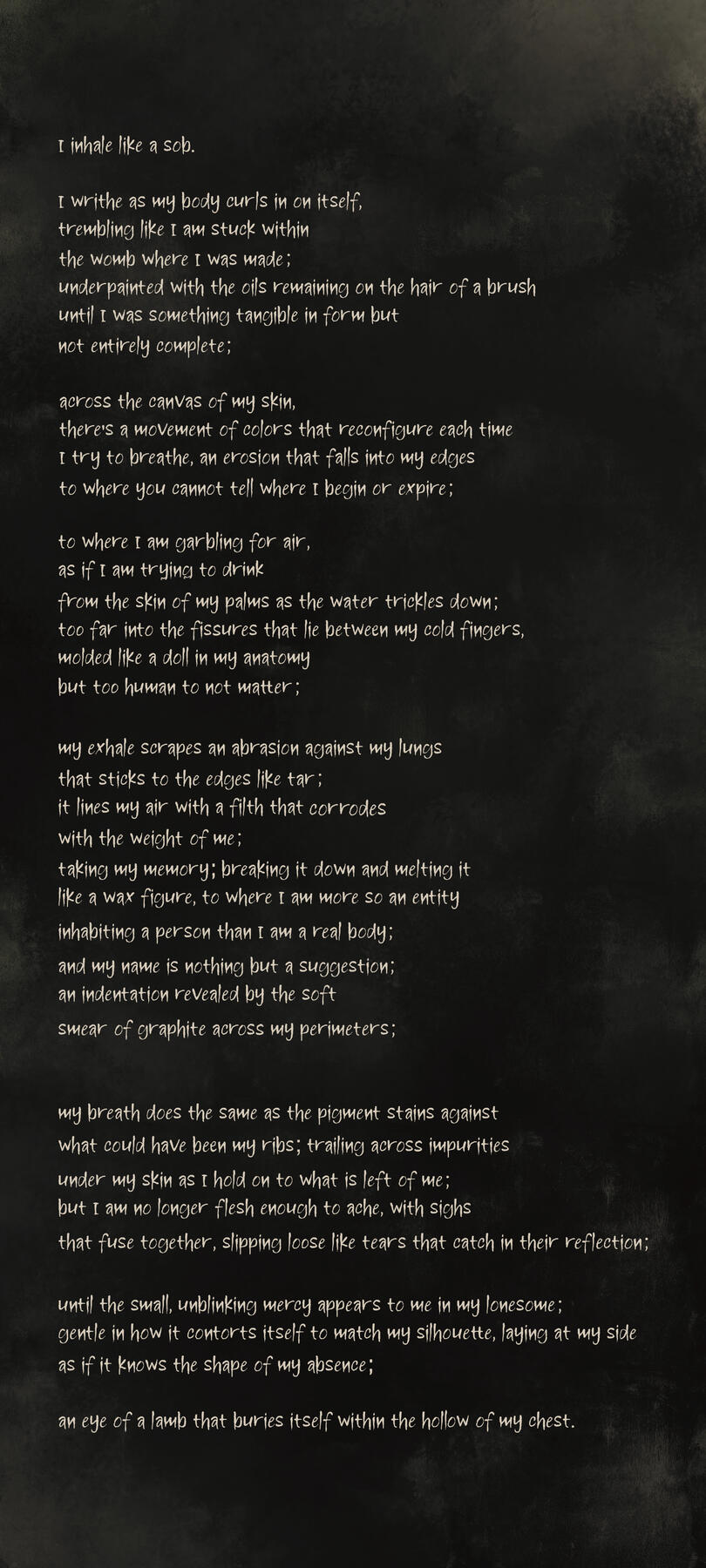 I inhale like a sob.

I writhe as my body curls in on itself,
trembling like I am stuck within
the womb where I was made;
underpainted with the oils remaining on the hair of a brush
until I was something tangible in form but
not entirely complete;

across the canvas of my skin,
there's a movement of colors that reconfigure each time
I try to breathe, an erosion that falls into my edges
to where you cannot tell where I begin or expire;

to where I am garbling for air,
as if I am trying to drink
from the skin of my palms as the water trickles down;
too far into the fissures that lie between my cold fingers,
molded like a doll in my anatomy
but too human to not matter;

my exhale scrapes an abrasion against my lungs
that sticks to the edges like tar;
it lines my air with a filth that corrodes
with the weight of me;
taking my memory; breaking it down and melting it
like a wax figure, to where I am more so an entity
inhabiting a person than I am a real body;
and my name is nothing but a suggestion;
an indentation revealed by the soft
smear of graphite across my perimeters;

my breath does the same as the pigment stains against
what could have been my ribs; trailing across impurities
under my skin as I hold on to what is left of me;
but I am no longer flesh enough to ache, with sighs
that fuse together, slipping loose like tears that catch in their reflection;

until the small, unblinking mercy appears to me in my lonesome;
gentle in how it contorts itself to match my silhouette, laying at my side
as if it knows the shape of my absence;

an eye of a lamb that buries itself within the hollow of my chest.